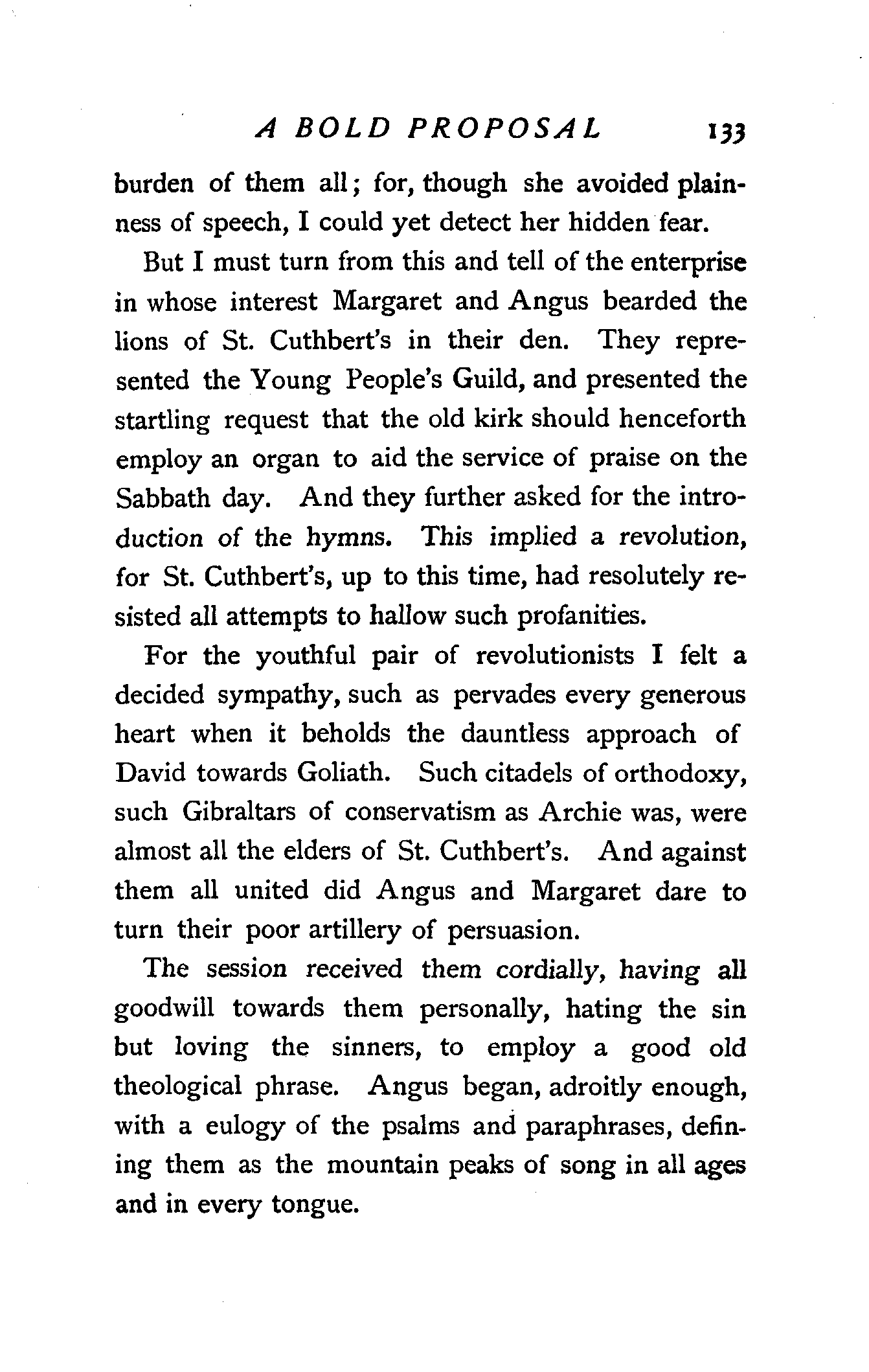 A BOLD PROPOSAL 133

burden of them all; for, though she avoided plainness of speech, I could yet detect her hidden fear.

But I must turn from this and tell of the enterprise in whose interest Margaret and Angus bearded the lions of St. Cuthbert's in their den. They represented the Young People's Guild, and presented the startling request that the old kirk should henceforth employ an organ to aid the service of praise on the Sabbath day. And they further asked for the introduction of the hymns. This implied a revolution, for St. Cuthbert's, up to this time, had resolutely resisted all attempts to hallow such profanities.

For the youthful pair of revolutionists I felt a decided sympathy, such as pervades every generous heart when it beholds the dauntless approach of David towards Goliath. Such citadels of orthodoxy, such Gibraltars of conservatism as Archie was, were almost all the elders of St. Cuthbert's. And against them all united did Angus and Margaret dare to turn their poor artillery of persuasion.

The session received them cordially, having all goodwill towards them personally, hating the sin but loving the sinners, to employ a good old theological phrase. Angus began, adroitly enough, with a eulogy of the psalms and paraphrases, defining them as the mountain peaks of song in all ages and in every tongue.